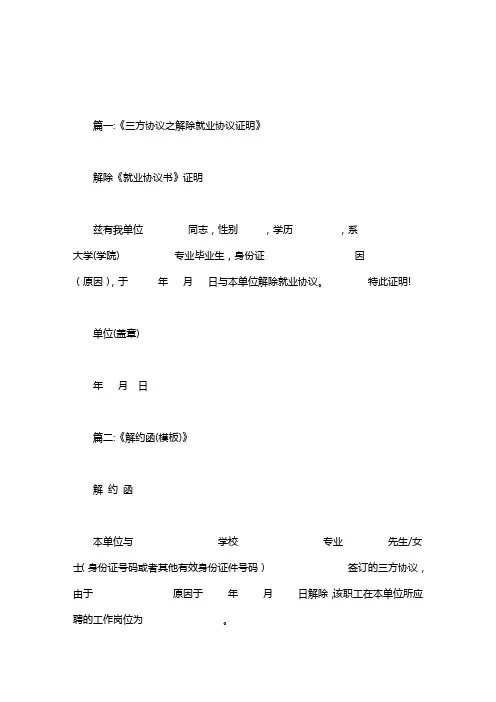 篇一:《三方协议之解除就业协议证明》

解除《就业协议书》证明

兹有我单位 同志，性别 ，学历 ，系 大学(学院) 专业毕业生，身份证 因 （原因），于 年 月 日与本单位解除就业协议。 特此证明!

单位(盖章)

年 月 日

篇二:《解约函(模板)》

解 约 函

本单位与 学校 专业 先生/女士( 身份证号码或者其他有效身份证件号码 ) 签订的三方协议，由于 原因于 年 月 日解除 ,该职工在本单位所应聘的工作岗位为 。